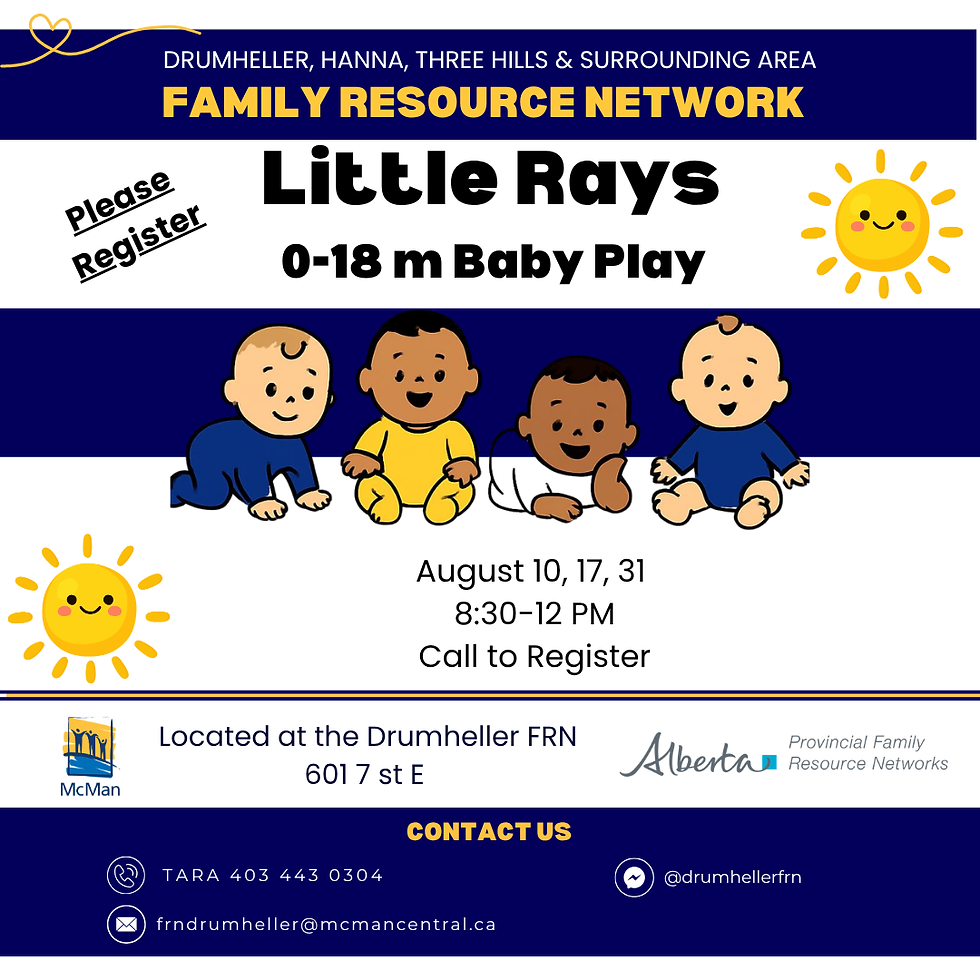 DRUMHELLER, HANNA, THREE HILLS & SURROUNDING AREA
FAMILY RESOURCE NETWORK

Please Register

Little Rays
0-18 m Baby Play

August 10, 17, 31
8:30-12 PM
Call to Register

McMan

Located at the Drumheller FRN
601 7 st E

Alberta Provincial Family Resource Networks

CONTACT US

TARA 403 443 0304

@drumhellerfrn

frndrumheller@mcmancentral.ca